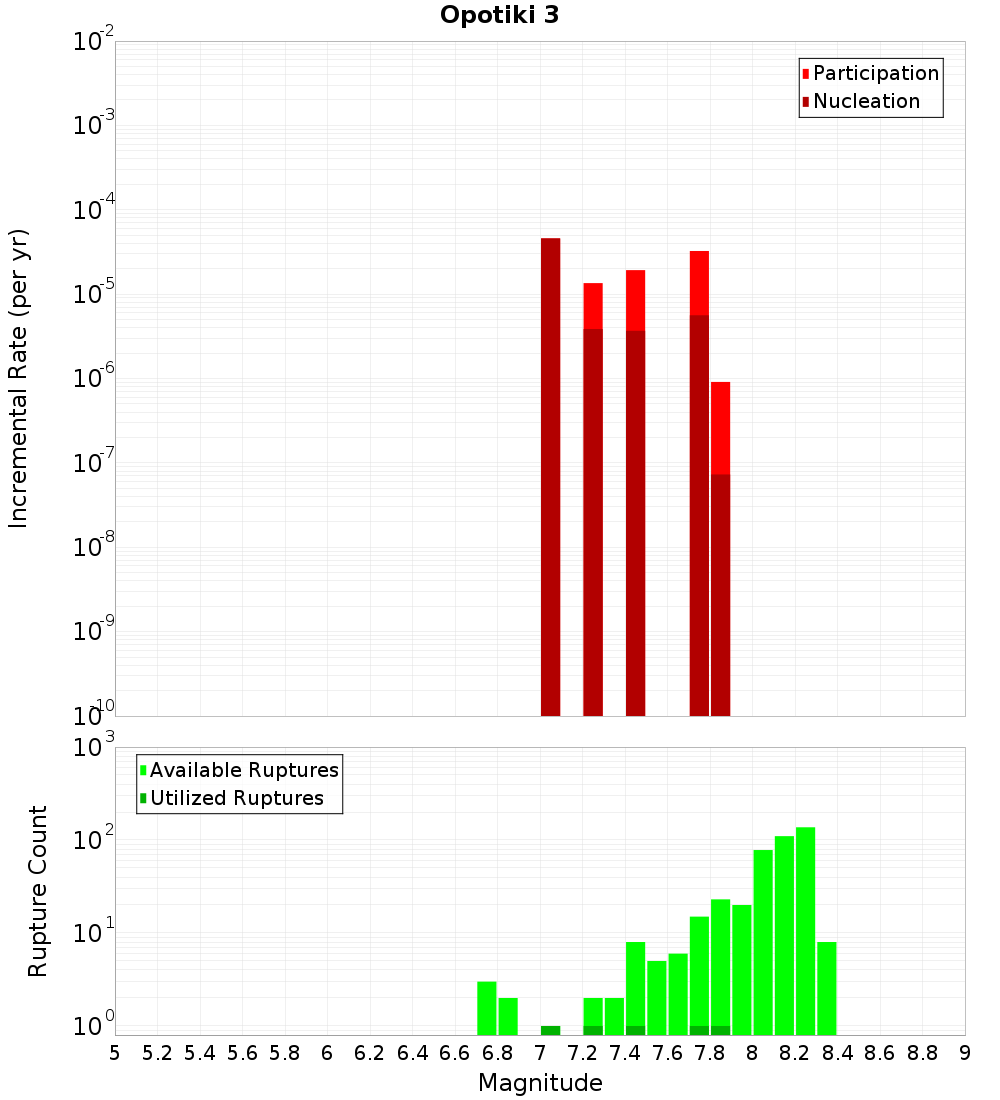 Opotiki 3

Participation
Nucleation

Incremental Rate (per yr)

$10^{-2}$
$10^{-3}$
$10^{-4}$
$10^{-5}$
$10^{-6}$
$10^{-7}$
$10^{-8}$
$10^{-9}$
$10^{-10}$

Available Ruptures
Utilized Ruptures

Rupture Count

$10^{3}$
$10^{2}$
$10^{1}$
$10^{0}$

5 5.2 5.4 5.6 5.8 6 6.2 6.4 6.6 6.8 7 7.2 7.4 7.6 7.8 8 8.2 8.4 8.6 8.8 9

Magnitude